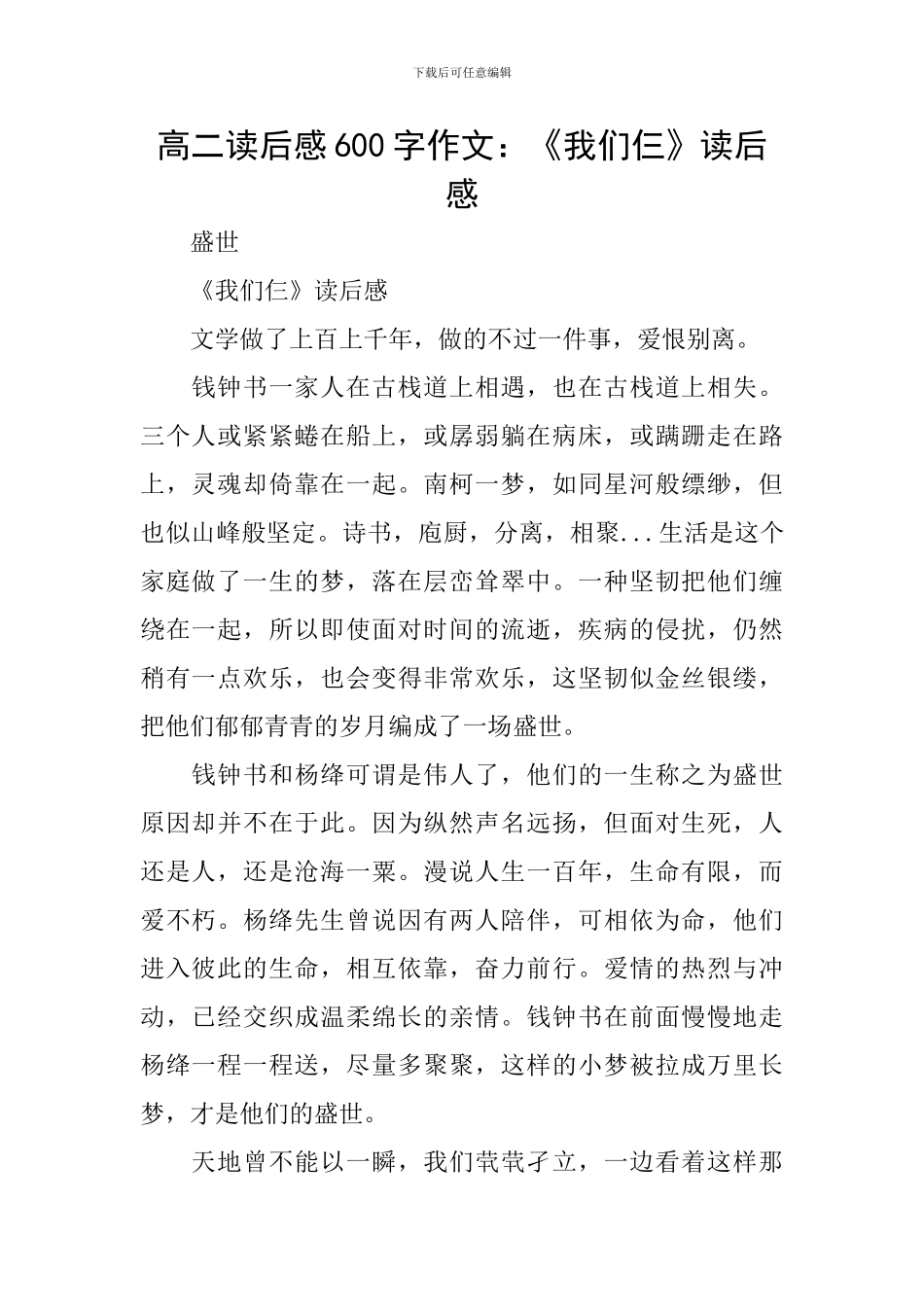 下载后可任意编辑

高二读后感600字作文：《我们仨》读后感

盛世

《我们仨》读后感

文学做了上百上千年，做的不过一件事，爱恨别离。

钱钟书一家人在古栈道上相遇，也在古栈道上相失。三个人或紧紧蜷在船上，或孱弱躺在病床，或蹒跚走在路上，灵魂却倚靠在一起。南柯一梦，如同星河般缥缈，但也似山峰般坚定。诗书，庖厨，分离，相聚...生活是这个家庭做了一生的梦，落在层峦耸翠中。一种坚韧把他们缠绕在一起，所以即使面对时间的流逝，疾病的侵扰，仍然稍有一点欢乐，也会变得非常欢乐，这坚韧似金丝银缕，把他们郁郁青青的岁月编成了一场盛世。

钱钟书和杨绛可谓是伟人了，他们的一生称之为盛世原因却并不在于此。因为纵然声名远扬，但面对生死，人还是人，还是沧海一粟。漫说人生一百年，生命有限，而爱不朽。杨绛先生曾说因有两人陪伴，可相依为命，他们进入彼此的生命，相互依靠，奋力前行。爱情的热烈与冲动，已经交织成温柔绵长的亲情。钱钟书在前面慢慢地走杨绛一程一程送，尽量多聚聚，这样的小梦被拉成万里长梦，才是他们的盛世。

天地曾不能以一瞬，我们茕茕孑立，一边看着这样那